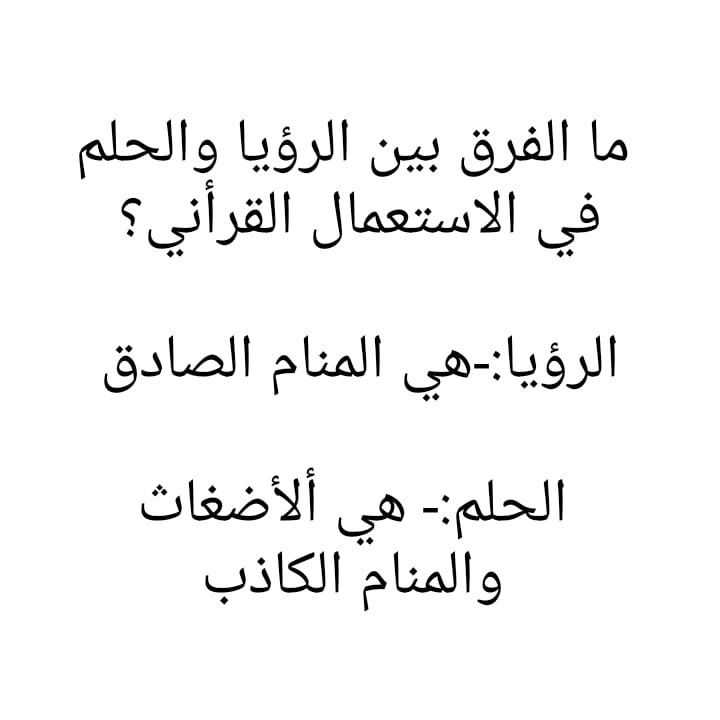 ما الفرق بين الرؤيا والحلم في الاستعمال القرأني؟

الرؤيا:-هي المنام الصادق

الحلم:- هي ألأضغاث والمنام الكاذب